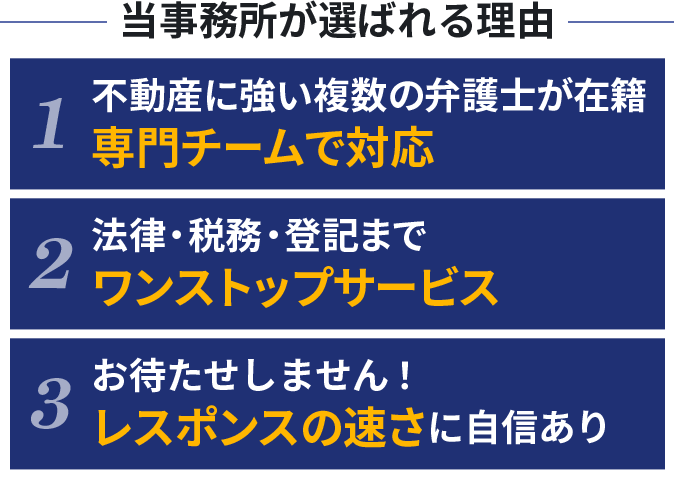 当事務所が選ばれる理由

1
不動産に強い複数の弁護士が在籍
専門チームで対応

2
法律・税務・登記まで
ワンストップサービス

3
お待たせしません！
レスポンスの速さに自信あり